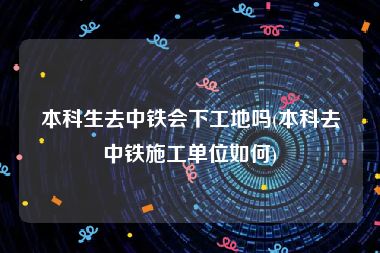 本科生去中铁会下工地吗(本科去中铁施工单位如何)